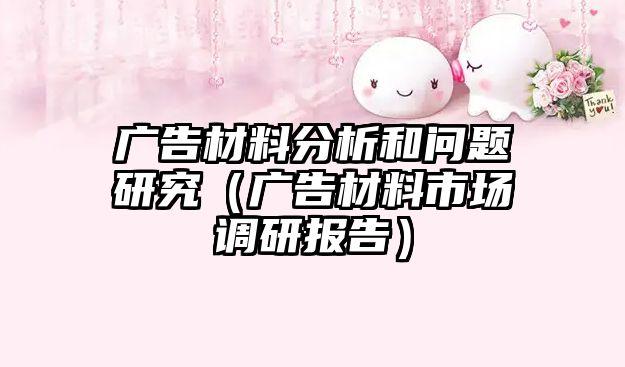 Thank you!

广告材料分析和问题研究（广告材料市场调研报告）